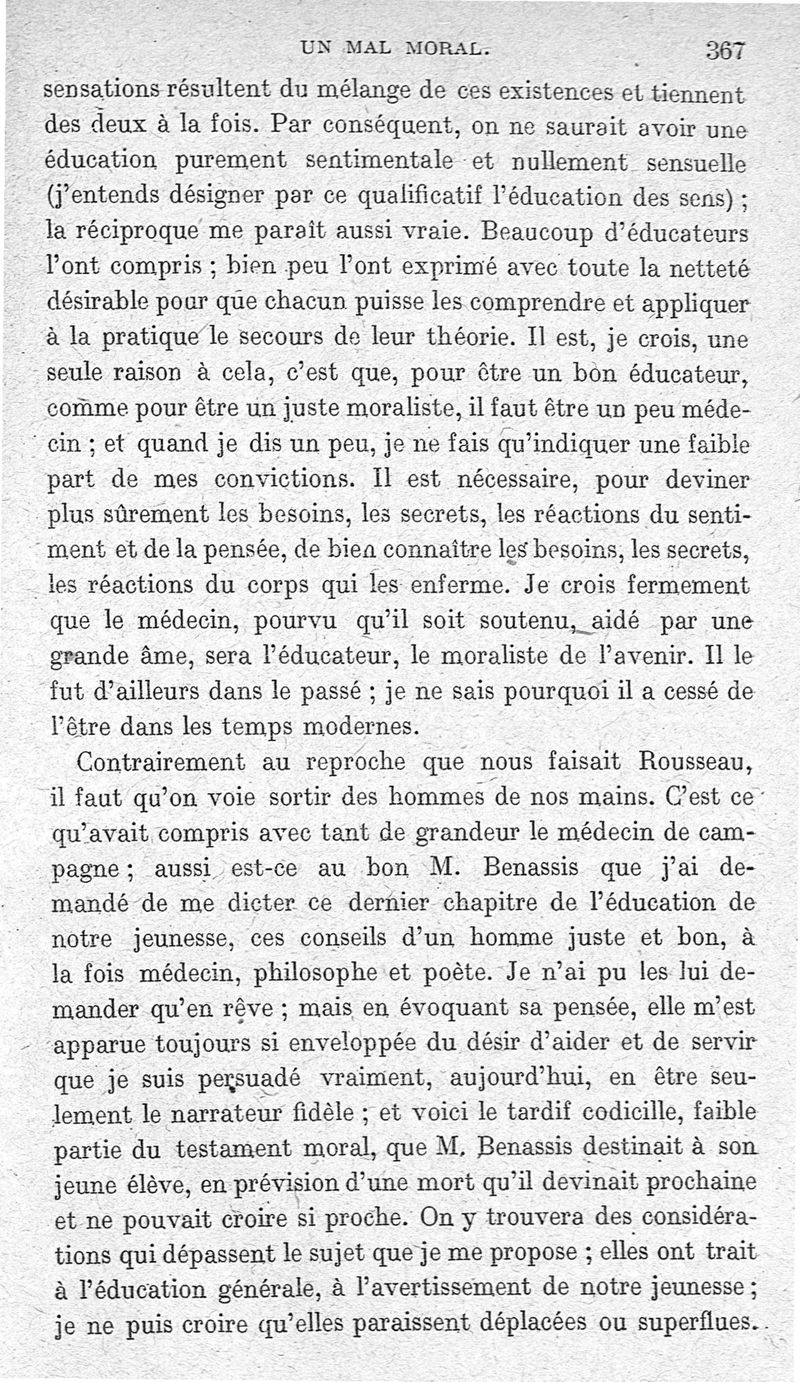 UN MAL MORAL. 367

sensations résultent du mélange de ces existences et tiennent des deux à la fois. Par conséquent, on ne saurait avoir une éducation purement sentimentale et nullement sensuelle (j'entends désigner par ce qualificatif l'éducation des sens) ; la réciproque me paraît aussi vraie. Beaucoup d'éducateurs l'ont compris ; bien peu l'ont exprimé avec toute la netteté désirable pour que chacun puisse les comprendre et appliquer à la pratique le secours de leur théorie. Il est, je crois, une seule raison à cela, c'est que, pour être un bon éducateur, comme pour être un juste moraliste, il faut être un peu médecin ; et quand je dis un peu, je ne fais qu'indiquer une faible part de mes convictions. Il est nécessaire, pour deviner plus sûrement les besoins, les secrets, les réactions du sentiment et de la pensée, de bien connaître les besoins, les secrets, les réactions du corps qui les enferme. Je crois fermement que le médecin, pourvu qu'il soit soutenu, aidé par une grande âme, sera l'éducateur, le moraliste de l'avenir. Il le fut d'ailleurs dans le passé ; je ne sais pourquoi il a cessé de l'être dans les temps modernes.

Contrairement au reproche que nous faisait Rousseau, il faut qu'on voie sortir des hommes de nos mains. C'est ce qu'avait compris avec tant de grandeur le médecin de campagne ; aussi est-ce au bon M. Benassis que j'ai demandé de me dicter ce dernier chapitre de l'éducation de notre jeunesse, ces conseils d'un homme juste et bon, à la fois médecin, philosophe et poète. Je n'ai pu les lui demander qu'en rêve ; mais en évoquant sa pensée, elle m'est apparue toujours si enveloppée du désir d'aider et de servir que je suis persuadé vraiment, aujourd'hui, en être seulement le narrateur fidèle ; et voici le tardif codicille, faible partie du testament moral, que M. Benassis destinait à son jeune élève, en prévision d'une mort qu'il devinait prochaine et ne pouvait croire si proche. On y trouvera des considérations qui dépassent le sujet que je me propose ; elles ont trait à l'éducation générale, à l'avertissement de notre jeunesse ; je ne puis croire qu'elles paraissent déplacées ou superflues.